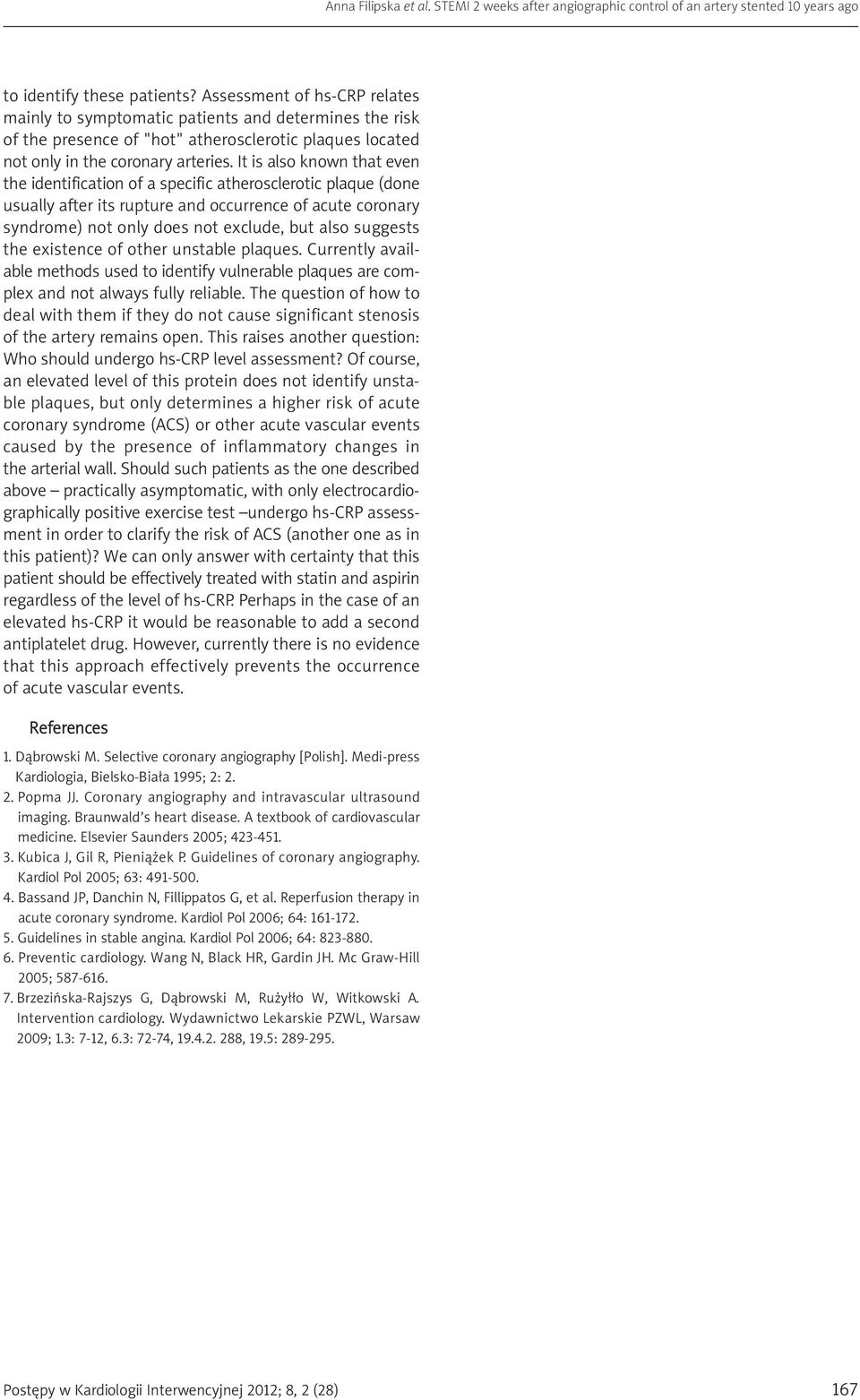 Anna Filipska et al. STEMI 2 weeks after angiographic control of an artery stented 10 years ago

to identify these patients? Assessment of hs-CRP relates mainly to symptomatic patients and determines the risk of the presence of "hot" atherosclerotic plaques located not only in the coronary arteries. It is also known that even the identification of a specific atherosclerotic plaque (done usually after its rupture and occurrence of acute coronary syndrome) not only does not exclude, but also suggests the existence of other unstable plaques. Currently available methods used to identify vulnerable plaques are complex and not always fully reliable. The question of how to deal with them if they do not cause significant stenosis of the artery remains open. This raises another question: Who should undergo hs-CRP level assessment? Of course, an elevated level of this protein does not identify unstable plaques, but only determines a higher risk of acute coronary syndrome (ACS) or other acute vascular events caused by the presence of inflammatory changes in the arterial wall. Should such patients as the one described above – practically asymptomatic, with only electrocardiographically positive exercise test –undergo hs-CRP assessment in order to clarify the risk of ACS (another one as in this patient)? We can only answer with certainty that this patient should be effectively treated with statin and aspirin regardless of the level of hs-CRP. Perhaps in the case of an elevated hs-CRP it would be reasonable to add a second antiplatelet drug. However, currently there is no evidence that this approach effectively prevents the occurrence of acute vascular events.

References

1. Dąbrowski M. Selective coronary angiography [Polish]. Medi-press Kardiologia, Bielsko-Biała 1995; 2: 2.
2. Popma JJ. Coronary angiography and intravascular ultrasound imaging. Braunwald's heart disease. A textbook of cardiovascular medicine. Elsevier Saunders 2005; 423-451.
3. Kubica J, Gil R, Pieniążek P. Guidelines of coronary angiography. Kardiol Pol 2005; 63: 491-500.
4. Bassand JP, Danchin N, Fillippatos G, et al. Reperfusion therapy in acute coronary syndrome. Kardiol Pol 2006; 64: 161-172.
5. Guidelines in stable angina. Kardiol Pol 2006; 64: 823-880.
6. Preventic cardiology. Wang N, Black HR, Gardin JH. Mc Graw-Hill 2005; 587-616.
7. Brzezińska-Rajszys G, Dąbrowski M, Rużyłło W, Witkowski A. Intervention cardiology. Wydawnictwo Lekarskie PZWL, Warsaw 2009; 1.3: 7-12, 6.3: 72-74, 19.4.2. 288, 19.5: 289-295.

Postępy w Kardiologii Interwencyjnej 2012; 8, 2 (28)

167